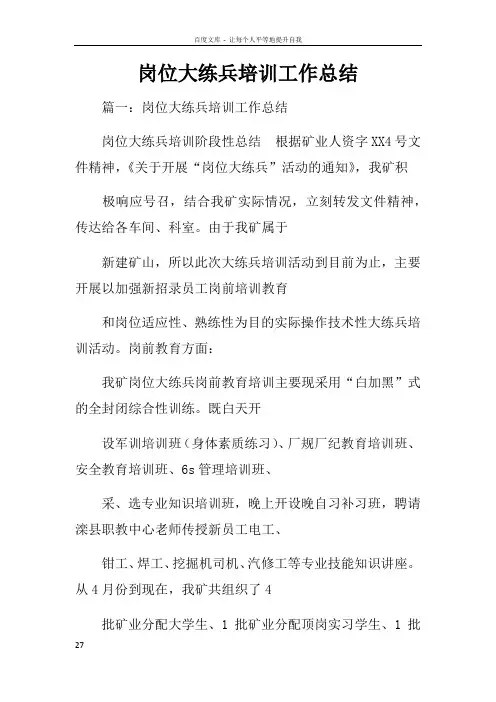 百度文库 - 让每个人平等地提升自我

岗位大练兵培训工作总结

篇一：岗位大练兵培训工作总结

岗位大练兵培训阶段性总结　根据矿业人资字XX4号文件精神，《关于开展“岗位大练兵”活动的通知》，我矿积

极响应号召，结合我矿实际情况，立刻转发文件精神，传达给各车间、科室。由于我矿属于

新建矿山，所以此次大练兵培训活动到目前为止，主要开展以加强新招录员工岗前培训教育

和岗位适应性、熟练性为目的实际操作技术性大练兵培训活动。岗前教育方面：

我矿岗位大练兵岗前教育培训主要现采用“白加黑”式的全封闭综合性训练。既白天开

设军训培训班（身体素质练习）、厂规厂纪教育培训班、安全教育培训班、6s管理培训班、

采、选专业知识培训班，晚上开设晚自习补习班，聘请滦县职教中心老师传授新员工电工、

钳工、焊工、挖掘机司机、汽修工等专业技能知识讲座。从4月份到现在，我矿共组织了4

批矿业分配大学生、1 批矿业分配顶岗实习学生、1 批

27